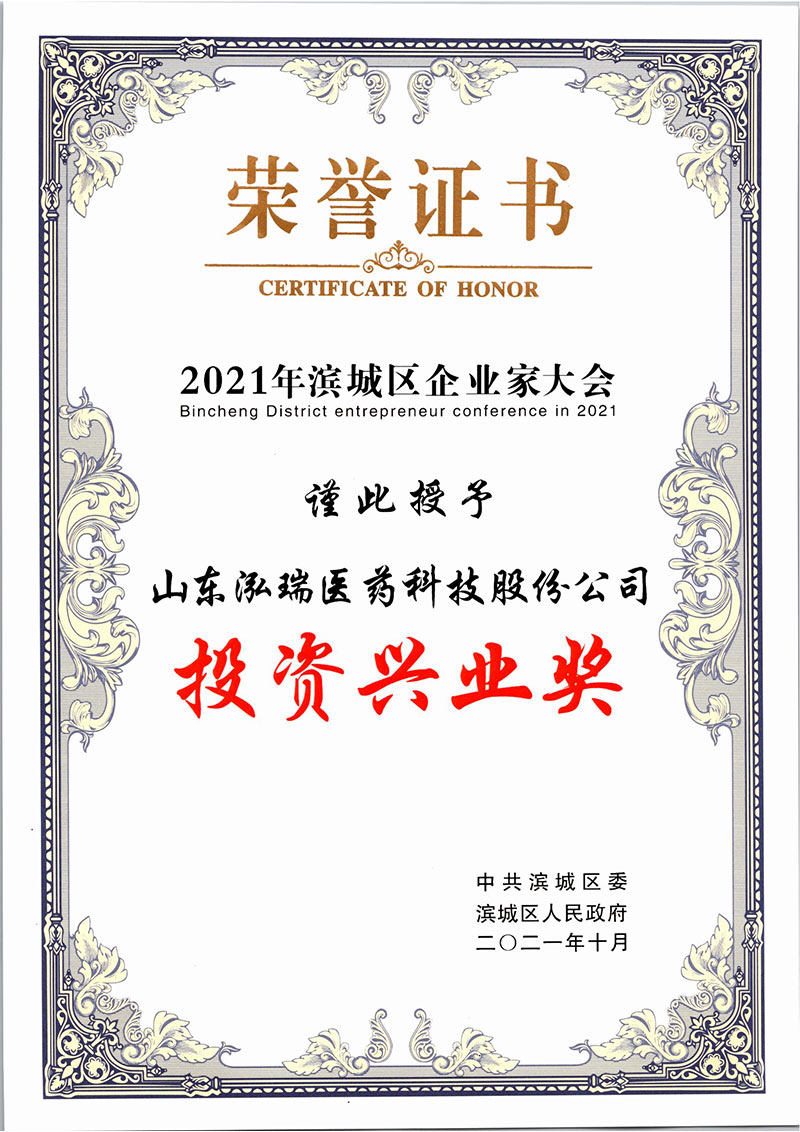 荣誉证书

CERTIFICATE OF HONOR

2021年滨城区企业家大会
Bincheng District entrepreneur conference in 2021

谨此授予

山东泓瑞医药科技股份公司

投资兴业奖

中共滨城区委
滨城区人民政府
二〇二一年十月